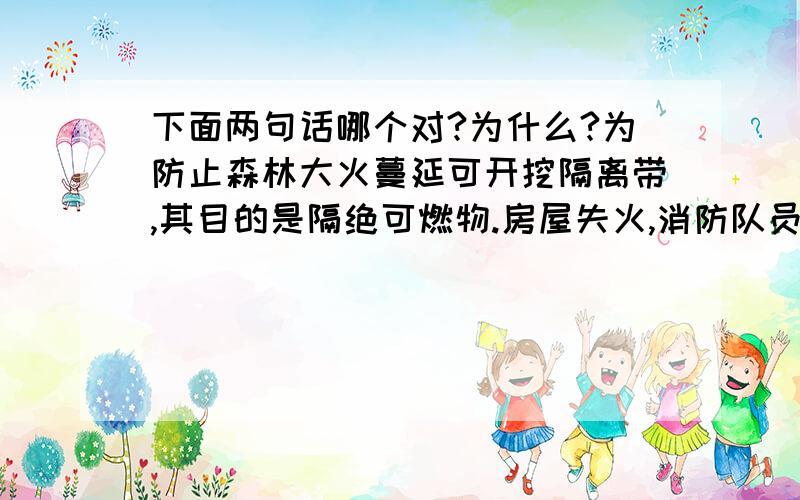 下面两句话哪个对?为什么?为防止森林大火蔓延可开挖隔离带,其目的是隔绝可燃物.房屋失火,消防队员